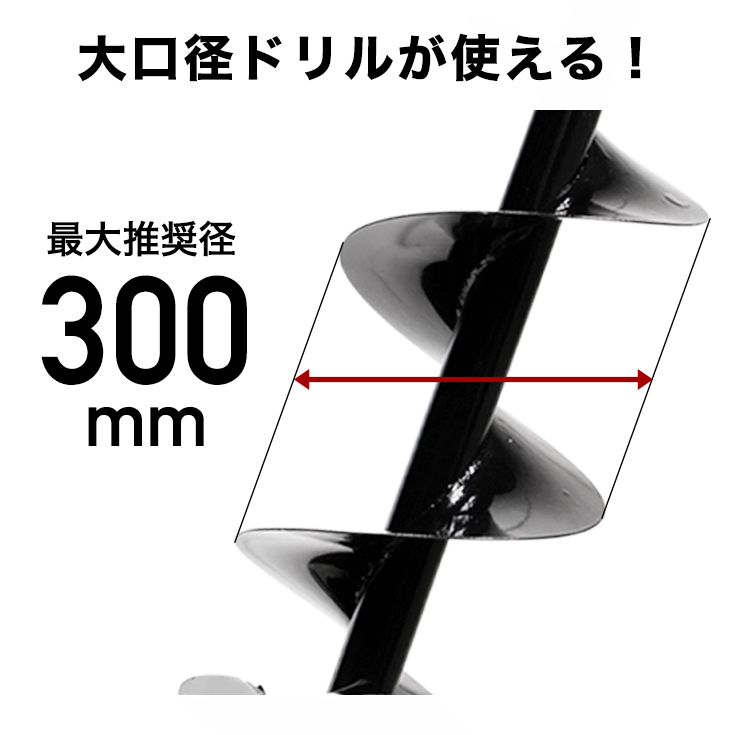 大口径ドリルが使える！

最大推奨径
300
mm